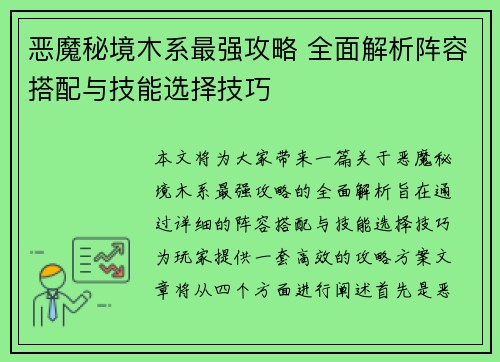 恶魔秘境木系最强攻略 全面解析阵容搭配与技能选择技巧

本文将为大家带来一篇关于恶魔秘境木系最强攻略的全面解析旨在通过详细的阵容搭配与技能选择技巧为玩家提供一套高效的攻略方案文章将从四个方面进行阐述首先是恶